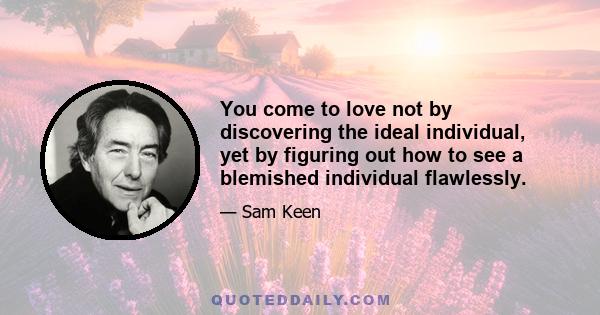 You come to love not by discovering the ideal individual, yet by figuring out how to see a blemished individual flawlessly.

— Sam Keen

QUOTEDDAILY.COM